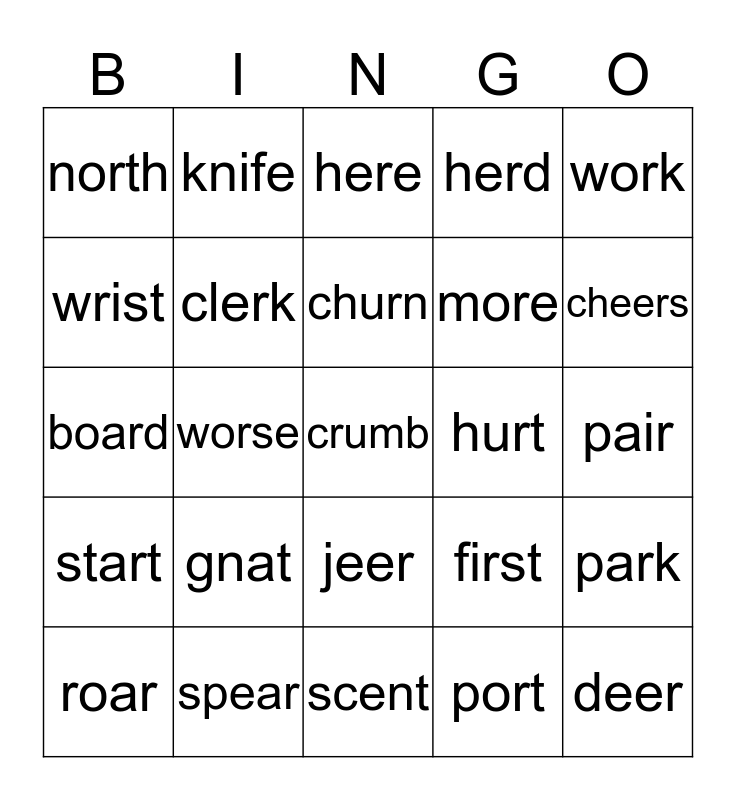 | B | I | N | G | O |
|---|---|---|---|---|
| north | knife | here | herd | work |
| wrist | clerk | churn | more | cheers |
| board | worse | crumb | hurt | pair |
| start | gnat | jeer | first | park |
| roar | spear | scent | port | deer |